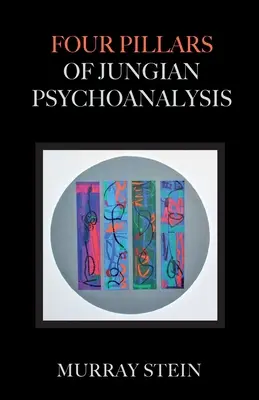 FOUR PILLARS
OF JUNGIAN
PSYCHOANALYSIS

MURRAY STEIN